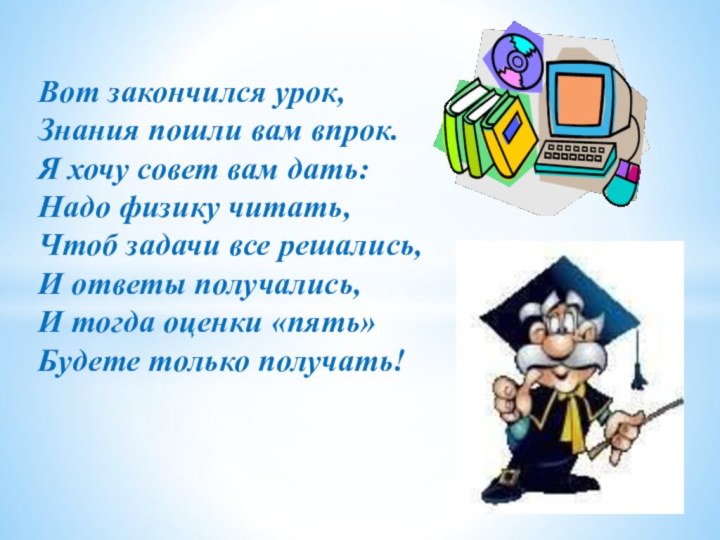 Вот закончился урок,
Знания пошли вам впрок.
Я хочу совет вам дать:
Надо физику читать,
Чтоб задачи все решались,
И ответы получались,
И тогда оценки «пять»
Будете только получать!